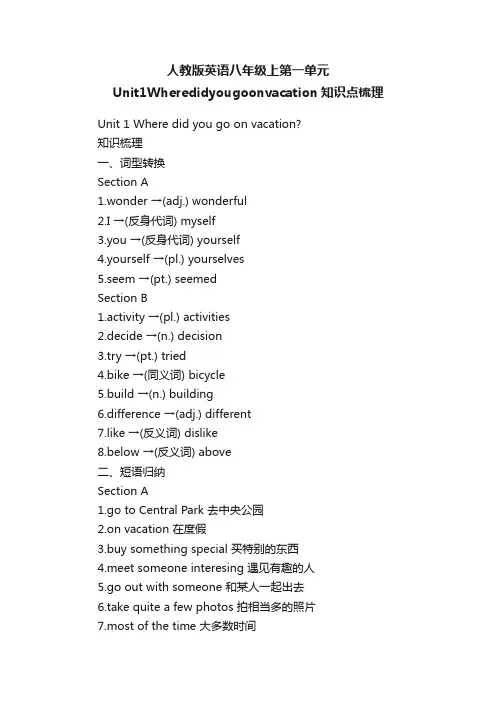 人教版英语八年级上第一单元

Unit1Wheredidyougoonvacation 知识点梳理

Unit 1 Where did you go on vacation?
知识梳理
一、词型转换
Section A
1.wonder →(adj.) wonderful
2.I →(反身代词) myself
3.you →(反身代词) yourself
4.yourself →(pl.) yourselves
5.seem →(pt.) seemed
Section B
1.activity →(pl.) activities
2.decide →(n.) decision
3.try →(pt.) tried
4.bike →(同义词) bicycle
5.build →(n.) building
6.difference →(adj.) different
7.like →(反义词) dislike
8.below →(反义词) above
二、短语归纳
Section A
1.go to Central Park 去中央公园
2.on vacation 在度假
3.buy something special 买特别的东西
4.meet someone interesing 遇见有趣的人
5.go out with someone 和某人一起出去
6.take quite a few photos 拍相当多的照片
7.most of the time 大多数时间